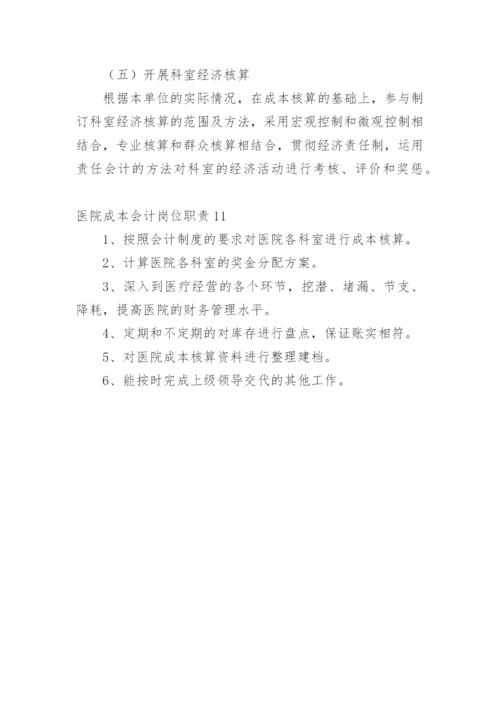 （五）开展科室经济核算

根据本单位的实际情况，在成本核算的基础上，参与制订科室经济核算的范围及方法，采用宏观控制和微观控制相结合，专业核算和群众核算相结合，贯彻经济责任制，运用责任会计的方法对科室的经济活动进行考核、评价和奖惩。

医院成本会计岗位职责 11

1、按照会计制度的要求对医院各科室进行成本核算。

2、计算医院各科室的奖金分配方案。

3、深入到医疗经营的各个环节，挖潜、堵漏、节支、降耗，提高医院的财务管理水平。

4、定期和不定期的对库存进行盘点，保证账实相符。

5、对医院成本核算资料进行整理建档。

6、能按时完成上级领导交代的其他工作。